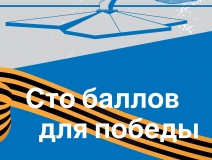 Сто баллов
для победы